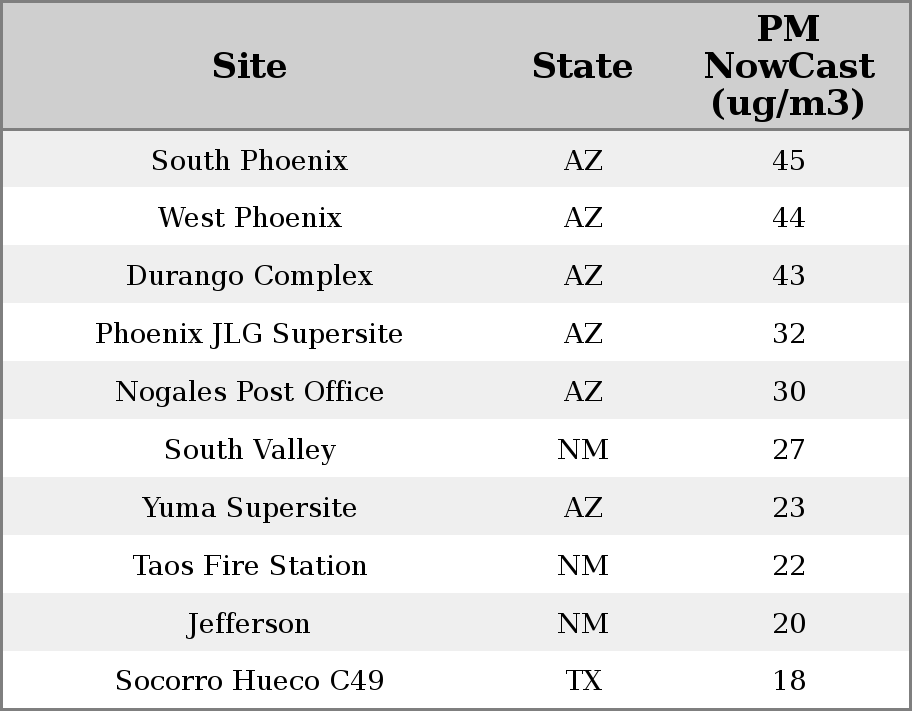 | Site | State | PM NowCast (ug/m3) |
|---|---|---|
| South Phoenix | AZ | 45 |
| West Phoenix | AZ | 44 |
| Durango Complex | AZ | 43 |
| Phoenix JLG Supersite | AZ | 32 |
| Nogales Post Office | AZ | 30 |
| South Valley | NM | 27 |
| Yuma Supersite | AZ | 23 |
| Taos Fire Station | NM | 22 |
| Jefferson | NM | 20 |
| Socorro Hueco C49 | TX | 18 |